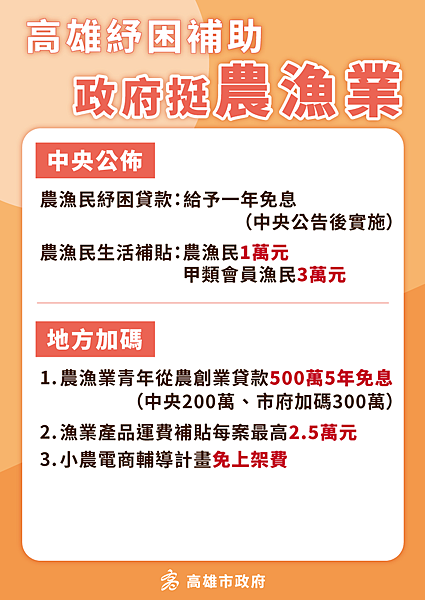 高雄紓困補助

政府挺農漁業

中央公佈

農漁民紓困貸款:給予一年免息
(中央公告後實施)

農漁民生活補貼:農漁民1萬元
甲類會員漁民3萬元

地方加碼

1.農漁業青年從農創業貸款500萬5年免息
(中央200萬、市府加碼300萬)

2.漁業產品運費補貼每案最高2.5萬元

3.小農電商輔導計畫免上架費

高雄市政府